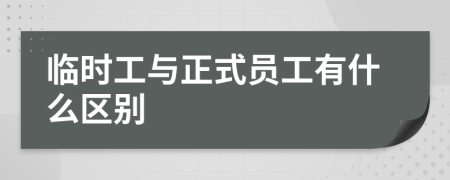 临时工与正式员工有什么区别